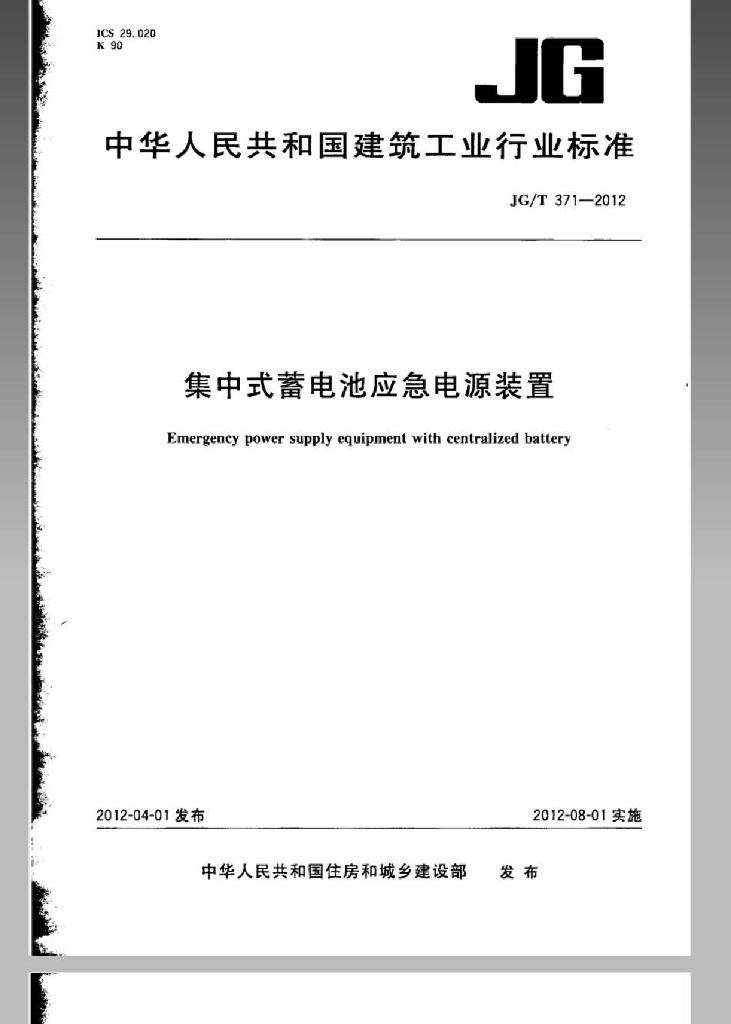 ICS 29.020
K 90

JG

中华人民共和国建筑工业行业标准

JG/T 371—2012

集中式蓄电池应急电源装置

Emergency power supply equipment with centralized battery

2012-04-01 发布

2012-08-01 实施

中华人民共和国住房和城乡建设部 发布